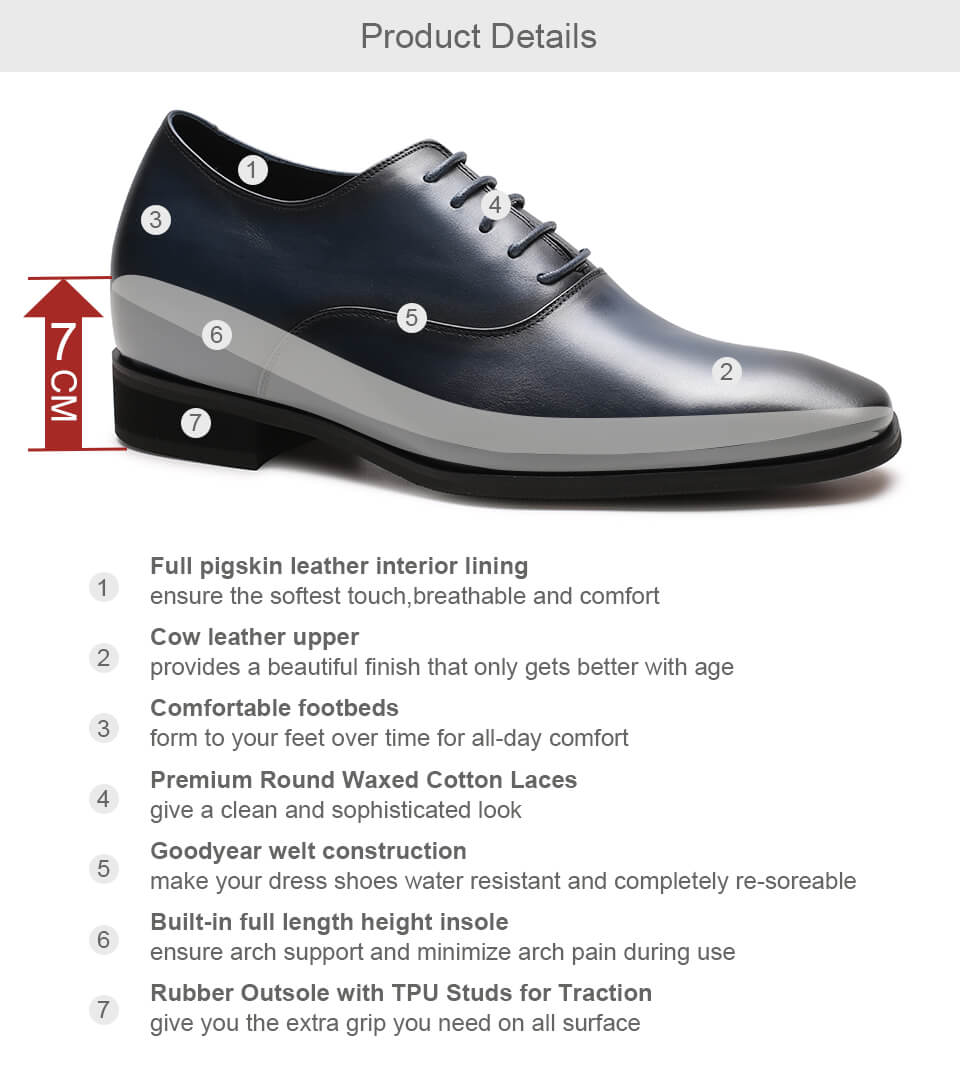 Product Details

1

3

4

5

6

2

7

7 CM

1 Full pigskin leather interior lining
ensure the softest touch,breathable and comfort

2 Cow leather upper
provides a beautiful finish that only gets better with age

3 Comfortable footbeds
form to your feet over time for all-day comfort

4 Premium Round Waxed Cotton Laces
give a clean and sophisticated look

5 Goodyear welt construction
make your dress shoes water resistant and completely re-soreable

6 Built-in full length height insole
ensure arch support and minimize arch pain during use

7 Rubber Outsole with TPU Studs for Traction
give you the extra grip you need on all surface